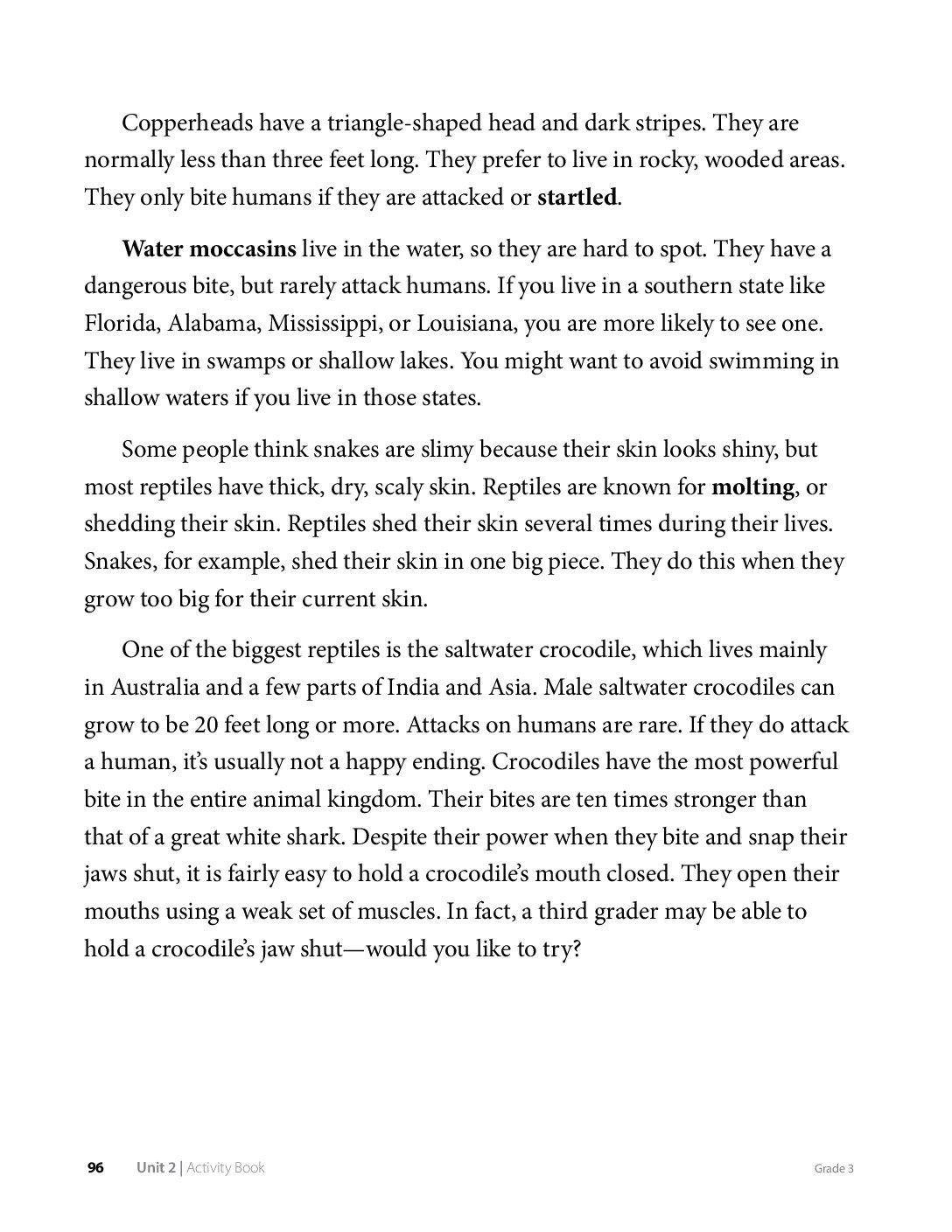 Copperheads have a triangle-shaped head and dark stripes. They are normally less than three feet long. They prefer to live in rocky, wooded areas. They only bite humans if they are attacked or startled.

Water moccasins live in the water, so they are hard to spot. They have a dangerous bite, but rarely attack humans. If you live in a southern state like Florida, Alabama, Mississippi, or Louisiana, you are more likely to see one. They live in swamps or shallow lakes. You might want to avoid swimming in shallow waters if you live in those states.

Some people think snakes are slimy because their skin looks shiny, but most reptiles have thick, dry, scaly skin. Reptiles are known for molting, or shedding their skin. Reptiles shed their skin several times during their lives. Snakes, for example, shed their skin in one big piece. They do this when they grow too big for their current skin.

One of the biggest reptiles is the saltwater crocodile, which lives mainly in Australia and a few parts of India and Asia. Male saltwater crocodiles can grow to be 20 feet long or more. Attacks on humans are rare. If they do attack a human, it's usually not a happy ending. Crocodiles have the most powerful bite in the entire animal kingdom. Their bites are ten times stronger than that of a great white shark. Despite their power when they bite and snap their jaws shut, it is fairly easy to hold a crocodile's mouth closed. They open their mouths using a weak set of muscles. In fact, a third grader may be able to hold a crocodile's jaw shut—would you like to try?

96 Unit 2 | Activity Book Grade 3